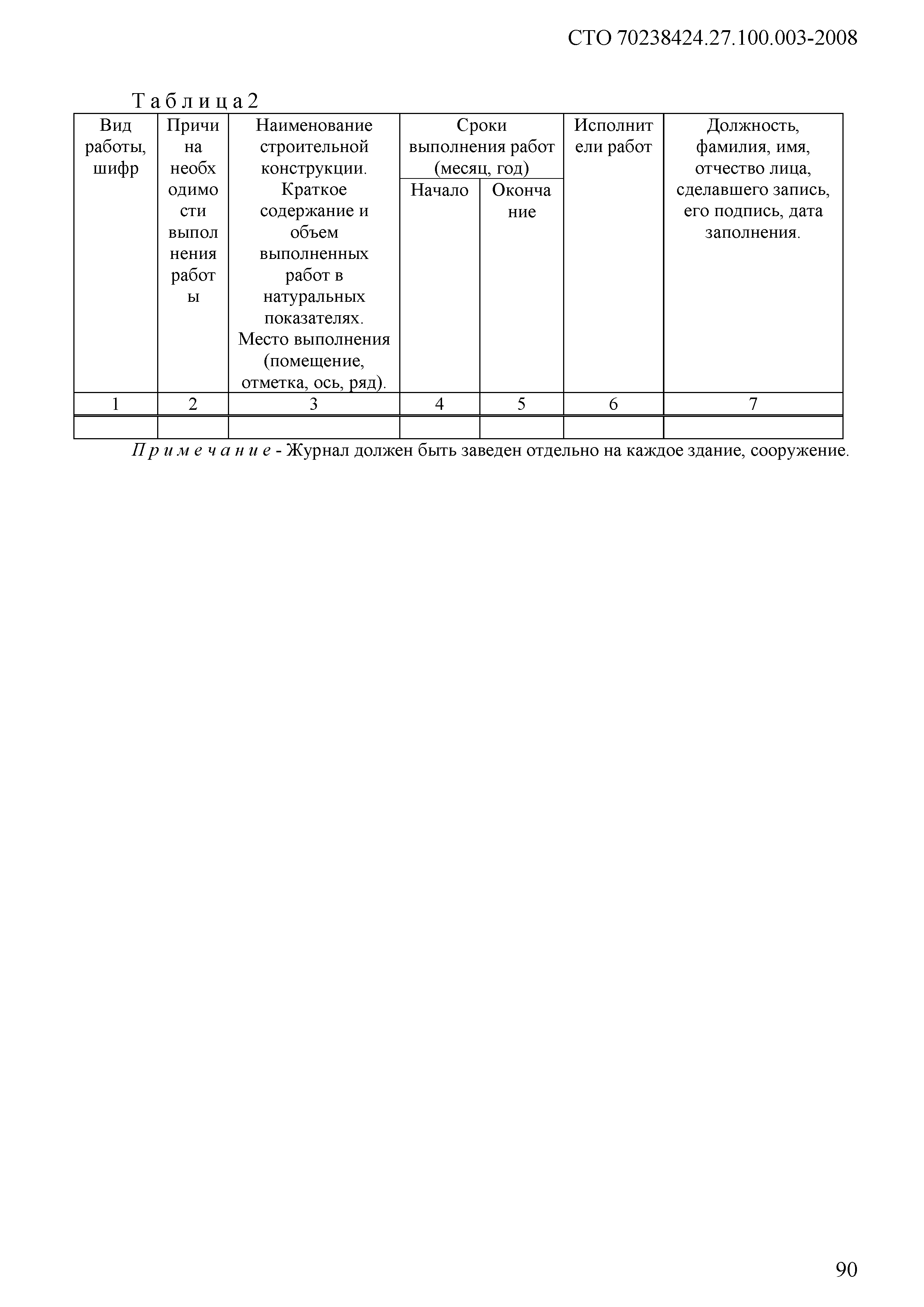 СТО 70238424.27.100.003-2008

Таблица 2

| Вид работы, шифр | Причина необходимости выполнения работы | Наименование строительной конструкции. Краткое содержание и объем выполненных работ в натуральных показателях. Место выполнения (помещение, отметка, ось, ряд). | Сроки выполнения работ (месяц, год) Начало | Сроки выполнения работ (месяц, год) Окончание | Исполнители работ | Должность, фамилия, имя, отчество лица, сделавшего запись, его подпись, дата заполнения. |
|---|---|---|---|---|---|---|
| 1 | 2 | 3 | 4 | 5 | 6 | 7 |
| | | | | | | |

Примечание - Журнал должен быть заведен отдельно на каждое здание, сооружение.

90